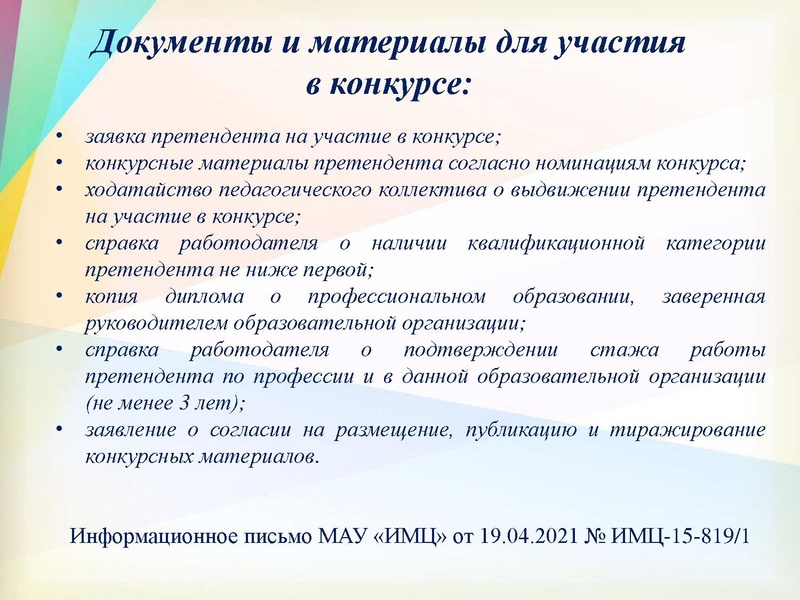 Документы и материалы для участия в конкурсе:

• заявка претендента на участие в конкурсе;
• конкурсные материалы претендента согласно номинациям конкурса;
• ходатайство педагогического коллектива о выдвижении претендента на участие в конкурсе;
• справка работодателя о наличии квалификационной категории претендента не ниже первой;
• копия диплома о профессиональном образовании, заверенная руководителем образовательной организации;
• справка работодателя о подтверждении стажа работы претендента по профессии и в данной образовательной организации (не менее 3 лет);
• заявление о согласии на размещение, публикацию и тиражирование конкурсных материалов.

Информационное письмо МАУ «ИМЦ» от 19.04.2021 № ИМЦ-15-819/1